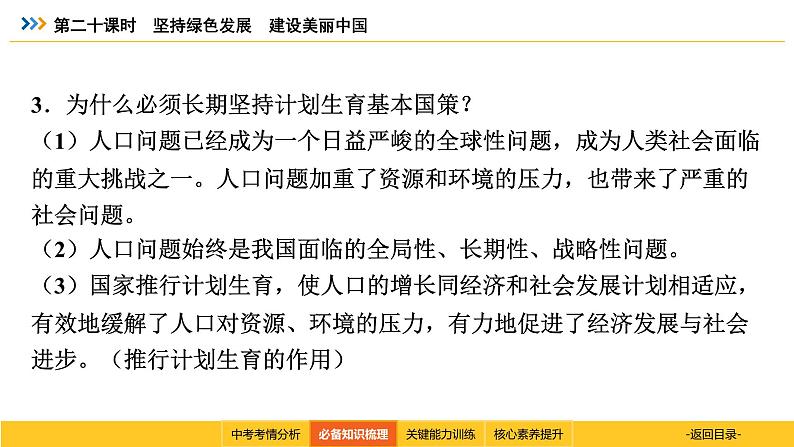 第二十课时　坚持绿色发展　建设美丽中国

3．为什么必须长期坚持计划生育基本国策？
（1）人口问题已经成为一个日益严峻的全球性问题，成为人类社会面临的重大挑战之一。人口问题加重了资源和环境的压力，也带来了严重的社会问题。
（2）人口问题始终是我国面临的全局性、长期性、战略性问题。
（3）国家推行计划生育，使人口的增长同经济和社会发展计划相适应，有效地缓解了人口对资源、环境的压力，有力地促进了经济发展与社会进步。（推行计划生育的作用）

中考考情分析　必备知识梳理　关键能力训练　核心素养提升　-返回目录-